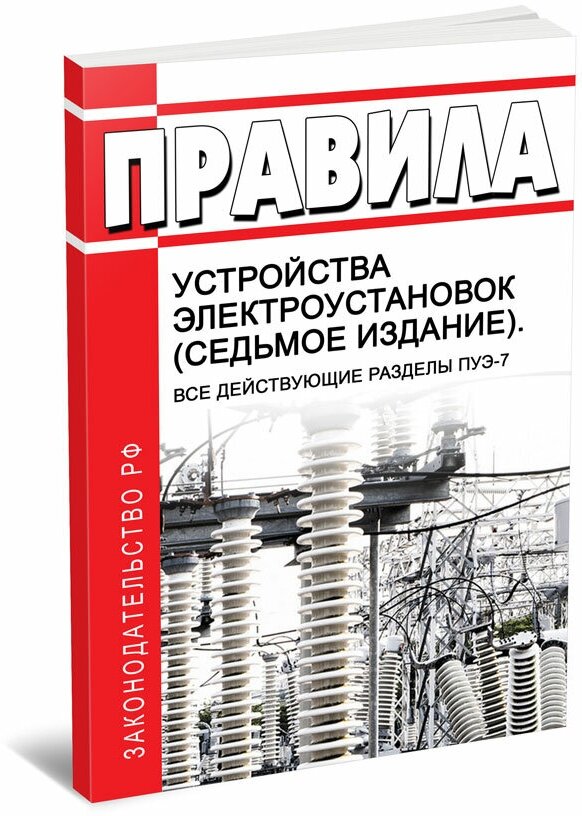 ПРАВИЛА

УСТРОЙСТВА ЭЛЕКТРОУСТАНОВОК (СЕДЬМОЕ ИЗДАНИЕ).

ВСЕ ДЕЙСТВУЮЩИЕ РАЗДЕЛЫ ПУЭ-7

ЗАКОНОДАТЕЛЬСТВО РФ